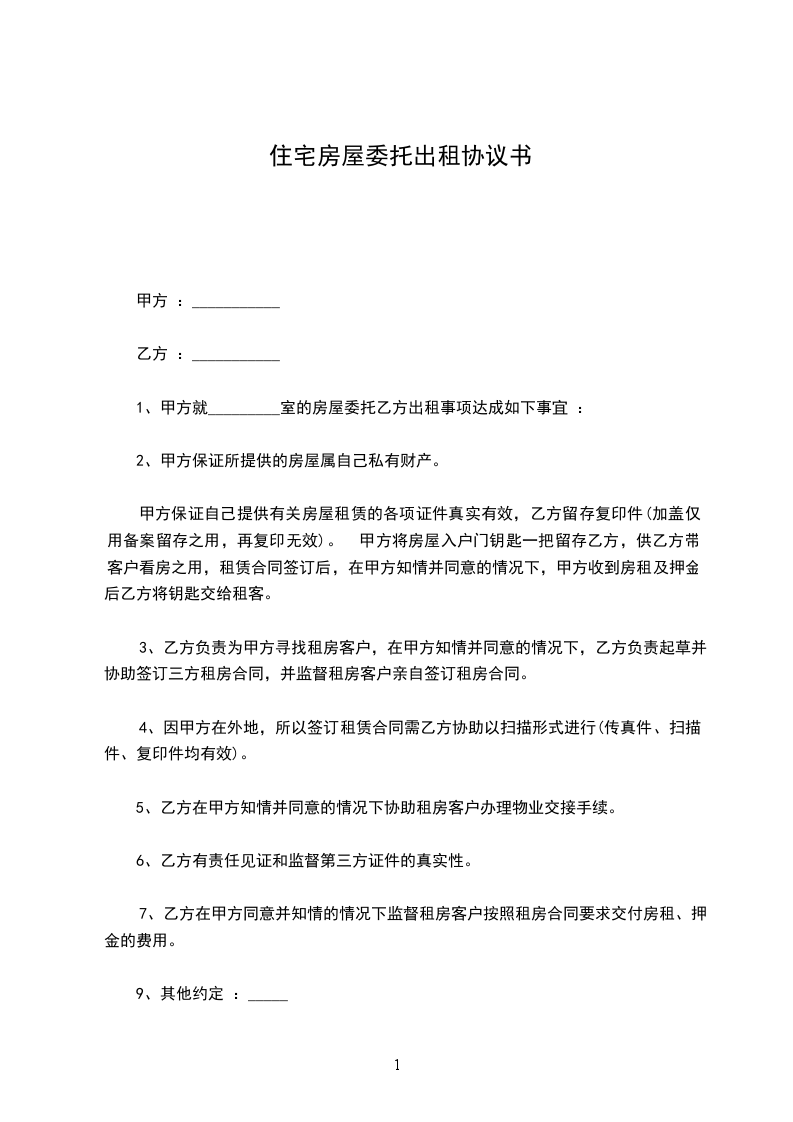 住宅房屋委托出租协议书

甲方 ：___________

乙方 ：___________

1、甲方就_________室的房屋委托乙方出租事项达成如下事宜 ：

2、甲方保证所提供的房屋属自己私有财产。

甲方保证自己提供有关房屋租赁的各项证件真实有效，乙方留存复印件(加盖仅用备案留存之用，再复印无效)。 甲方将房屋入户门钥匙一把留存乙方，供乙方带客户看房之用，租赁合同签订后，在甲方知情并同意的情况下，甲方收到房租及押金后乙方将钥匙交给租客。

3、乙方负责为甲方寻找租房客户，在甲方知情并同意的情况下，乙方负责起草并协助签订三方租房合同，并监督租房客户亲自签订租房合同。

4、因甲方在外地，所以签订租赁合同需乙方协助以扫描形式进行(传真件、扫描件、复印件均有效)。

5、乙方在甲方知情并同意的情况下协助租房客户办理物业交接手续。

6、乙方有责任见证和监督第三方证件的真实性。

7、乙方在甲方同意并知情的情况下监督租房客户按照租房合同要求交付房租、押金的费用。

9、其他约定 ：_____

1